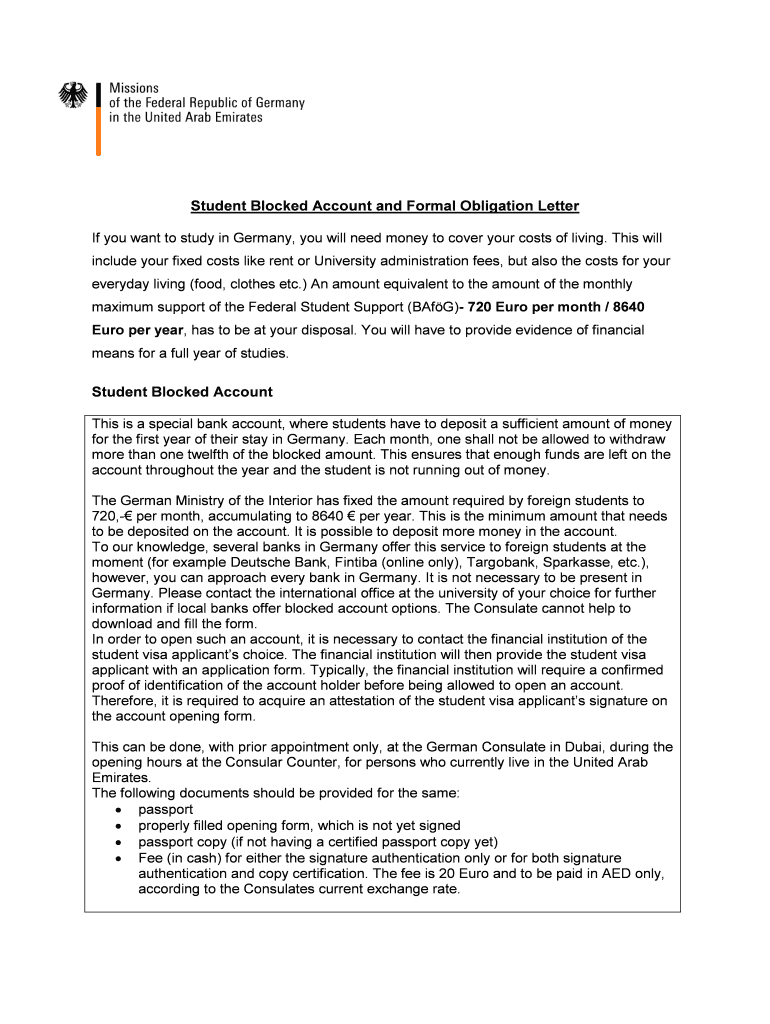 Missions
of the Federal Republic of Germany
in the United Arab Emirates

Student Blocked Account and Formal Obligation Letter

If you want to study in Germany, you will need money to cover your costs of living. This will include your fixed costs like rent or University administration fees, but also the costs for your everyday living (food, clothes etc.) An amount equivalent to the amount of the monthly maximum support of the Federal Student Support (BAföG)- 720 Euro per month / 8640 Euro per year, has to be at your disposal. You will have to provide evidence of financial means for a full year of studies.

Student Blocked Account

This is a special bank account, where students have to deposit a sufficient amount of money for the first year of their stay in Germany. Each month, one shall not be allowed to withdraw more than one twelfth of the blocked amount. This ensures that enough funds are left on the account throughout the year and the student is not running out of money.

The German Ministry of the Interior has fixed the amount required by foreign students to 720,-€ per month, accumulating to 8640 € per year. This is the minimum amount that needs to be deposited on the account. It is possible to deposit more money in the account.
To our knowledge, several banks in Germany offer this service to foreign students at the moment (for example Deutsche Bank, Fintiba (online only), Targobank, Sparkasse, etc.), however, you can approach every bank in Germany. It is not necessary to be present in Germany. Please contact the international office at the university of your choice for further information if local banks offer blocked account options. The Consulate cannot help to download and fill the form.
In order to open such an account, it is necessary to contact the financial institution of the student visa applicant's choice. The financial institution will then provide the student visa applicant with an application form. Typically, the financial institution will require a confirmed proof of identification of the account holder before being allowed to open an account. Therefore, it is required to acquire an attestation of the student visa applicant's signature on the account opening form.

This can be done, with prior appointment only, at the German Consulate in Dubai, during the opening hours at the Consular Counter, for persons who currently live in the United Arab Emirates.
The following documents should be provided for the same:
• passport
• properly filled opening form, which is not yet signed
• passport copy (if not having a certified passport copy yet)
• Fee (in cash) for either the signature authentication only or for both signature authentication and copy certification. The fee is 20 Euro and to be paid in AED only, according to the Consulates current exchange rate.